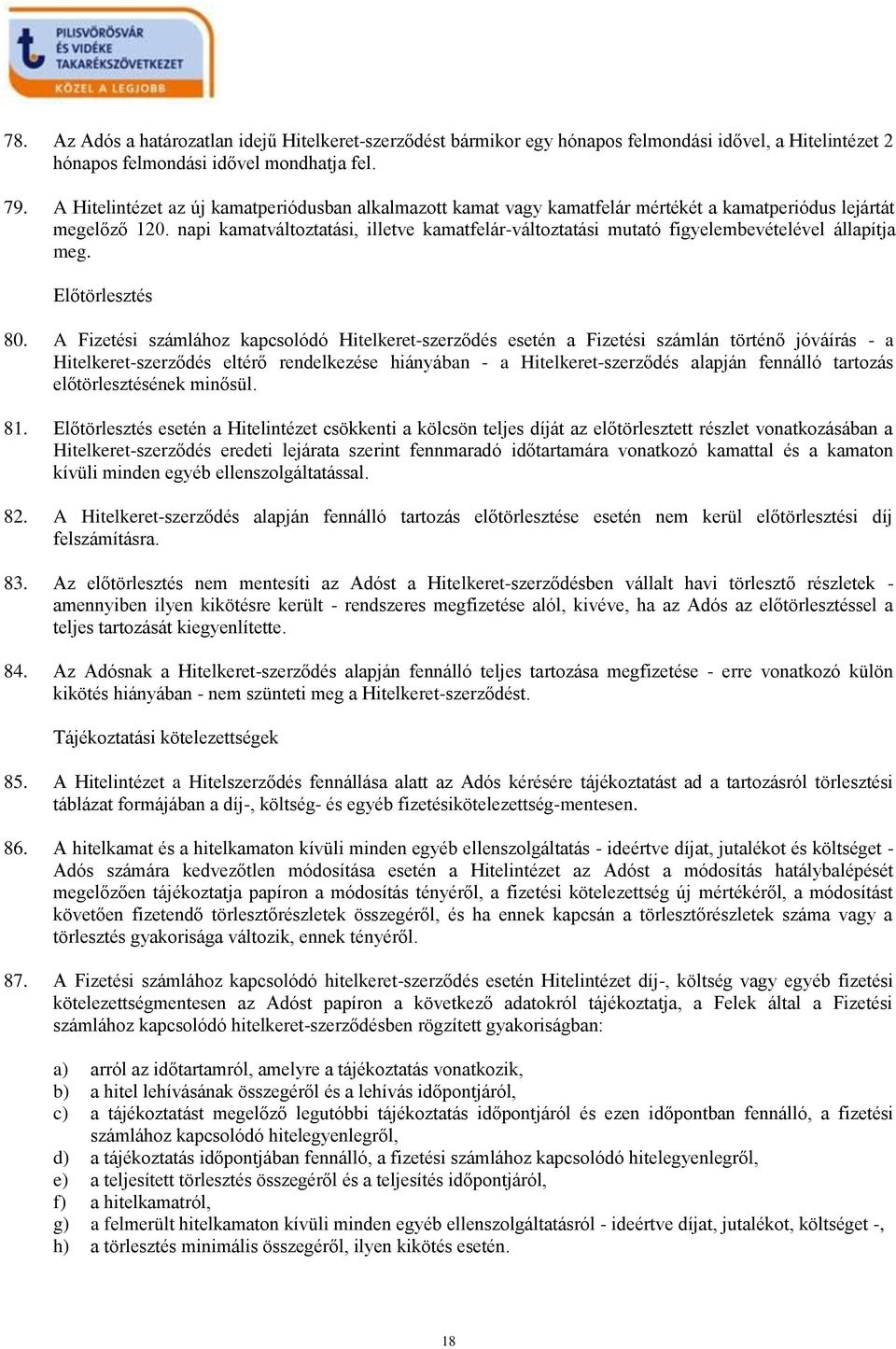 PILISVÖRÖSVÁR ÉS VIDÉKE TAKARÉKSZÖVETKEZET
KÖZEL A LEGJOBB

78. Az Adós a határozatlan idejű Hitelkeret-szerződést bármikor egy hónapos felmondási idővel, a Hitelintézet 2 hónapos felmondási idővel mondhatja fel.

79. A Hitelintézet az új kamatperiódusban alkalmazott kamat vagy kamatfelár mértékét a kamatperiódus lejártát megelőző 120. napi kamatváltoztatási, illetve kamatfelár-változtatási mutató figyelembevételével állapítja meg.

Előtörlesztés

80. A Fizetési számlához kapcsolódó Hitelkeret-szerződés esetén a Fizetési számlán történő jóváírás - a Hitelkeret-szerződés eltérő rendelkezése hiányában - a Hitelkeret-szerződés alapján fennálló tartozás előtörlesztésének minősül.

81. Előtörlesztés esetén a Hitelintézet csökkenti a kölcsön teljes díját az előtörlesztett részlet vonatkozásában a Hitelkeret-szerződés eredeti lejárata szerint fennmaradó időtartamára vonatkozó kamattal és a kamaton kívüli minden egyéb ellenszolgáltatással.

82. A Hitelkeret-szerződés alapján fennálló tartozás előtörlesztése esetén nem kerül előtörlesztési díj felszámításra.

83. Az előtörlesztés nem mentesíti az Adóst a Hitelkeret-szerződésben vállalt havi törlesztő részletek - amennyiben ilyen kikötésre került - rendszeres megfizetése alól, kivéve, ha az Adós az előtörlesztéssel a teljes tartozását kiegyenlítette.

84. Az Adósnak a Hitelkeret-szerződés alapján fennálló teljes tartozása megfizetése - erre vonatkozó külön kikötés hiányában - nem szünteti meg a Hitelkeret-szerződést.

Tájékoztatási kötelezettségek

85. A Hitelintézet a Hitelszerződés fennállása alatt az Adós kérésére tájékoztatást ad a tartozásról törlesztési táblázat formájában a díj-, költség- és egyéb fizetésikötelezettség-mentesen.

86. A hitelkamat és a hitelkamaton kívüli minden egyéb ellenszolgáltatás - ideértve díjat, jutalékot és költséget - Adós számára kedvezőtlen módosítása esetén a Hitelintézet az Adóst a módosítás hatálybalépését megelőzően tájékoztatja papíron a módosítás tényéről, a fizetési kötelezettség új mértékéről, a módosítást követően fizetendő törlesztőrészletek összegéről, és ha ennek kapcsán a törlesztőrészletek száma vagy a törlesztés gyakorisága változik, ennek tényéről.

87. A Fizetési számlához kapcsolódó hitelkeret-szerződés esetén Hitelintézet díj-, költség vagy egyéb fizetési kötelezettségmentesen az Adóst papíron a következő adatokról tájékoztatja, a Felek által a Fizetési számlához kapcsolódó hitelkeret-szerződésben rögzített gyakoriságban:

a) arról az időtartamról, amelyre a tájékoztatás vonatkozik,
b) a hitel lehívásának összegéről és a lehívás időpontjáról,
c) a tájékoztatást megelőző legutóbbi tájékoztatás időpontjáról és ezen időpontban fennálló, a fizetési számlához kapcsolódó hitelegyenlegről,
d) a tájékoztatás időpontjában fennálló, a fizetési számlához kapcsolódó hitelegyenlegről,
e) a teljesített törlesztés összegéről és a teljesítés időpontjáról,
f) a hitelkamatról,
g) a felmerült hitelkamaton kívüli minden egyéb ellenszolgáltatásról - ideértve díjat, jutalékot, költséget -,
h) a törlesztés minimális összegéről, ilyen kikötés esetén.

18